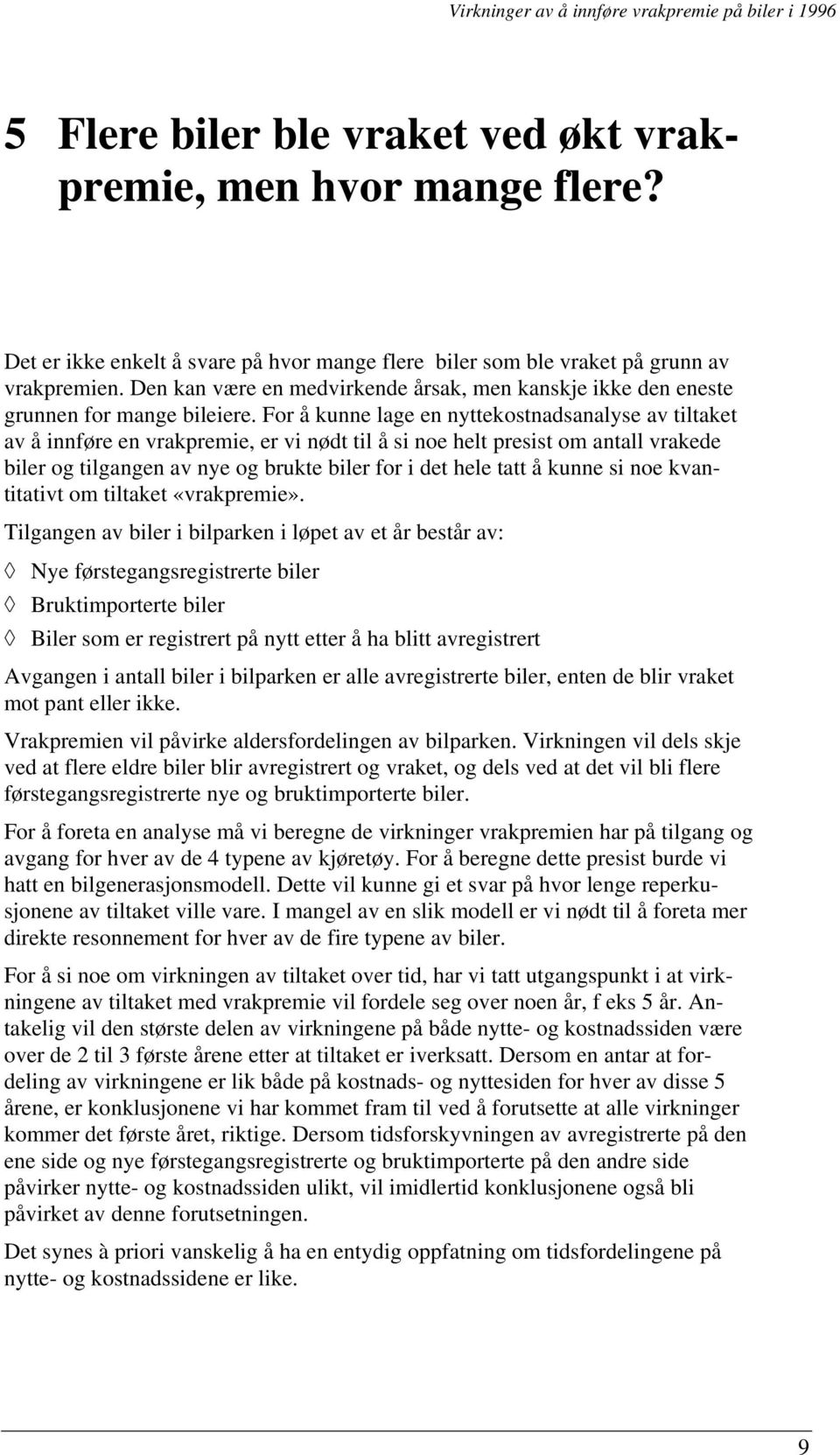 Virkninger av å innføre vrakpremie på biler i 1996

5 Flere biler ble vraket ved økt vrakpremie, men hvor mange flere?

Det er ikke enkelt å svare på hvor mange flere biler som ble vraket på grunn av vrakpremien. Den kan være en medvirkende årsak, men kanskje ikke den eneste grunnen for mange bileiere. For å kunne lage en nyttekostnadsanalyse av tiltaket av å innføre en vrakpremie, er vi nødt til å si noe helt presist om antall vrakede biler og tilgangen av nye og brukte biler for i det hele tatt å kunne si noe kvantitativt om tiltaket «vrakpremie».

Tilgangen av biler i bilparken i løpet av et år består av:

◊ Nye førstegangsregistrerte biler

◊ Bruktimporterte biler

◊ Biler som er registrert på nytt etter å ha blitt avregistrert

Avgangen i antall biler i bilparken er alle avregistrerte biler, enten de blir vraket mot pant eller ikke.

Vrakpremien vil påvirke aldersfordelingen av bilparken. Virkningen vil dels skje ved at flere eldre biler blir avregistrert og vraket, og dels ved at det vil bli flere førstegangsregistrerte nye og bruktimporterte biler.

For å foreta en analyse må vi beregne de virkninger vrakpremien har på tilgang og avgang for hver av de 4 typene av kjøretøy. For å beregne dette presist burde vi hatt en bilgenerasjonsmodell. Dette vil kunne gi et svar på hvor lenge reperkusjonene av tiltaket ville vare. I mangel av en slik modell er vi nødt til å foreta mer direkte resonnement for hver av de fire typene av biler.

For å si noe om virkningen av tiltaket over tid, har vi tatt utgangspunkt i at virkningene av tiltaket med vrakpremie vil fordele seg over noen år, f eks 5 år. Antakelig vil den største delen av virkningene på både nytte- og kostnadssiden være over de 2 til 3 første årene etter at tiltaket er iverksatt. Dersom en antar at fordeling av virkningene er lik både på kostnads- og nyttesiden for hver av disse 5 årene, er konklusjonene vi har kommet fram til ved å forutsette at alle virkninger kommer det første året, riktige. Dersom tidsforskyvningen av avregistrerte på den ene side og nye førstegangsregistrerte og bruktimporterte på den andre side påvirker nytte- og kostnadssiden ulikt, vil imidlertid konklusjonene også bli påvirket av denne forutsetningen.

Det synes à priori vanskelig å ha en entydig oppfatning om tidsfordelingene på nytte- og kostnadssidene er like.

9